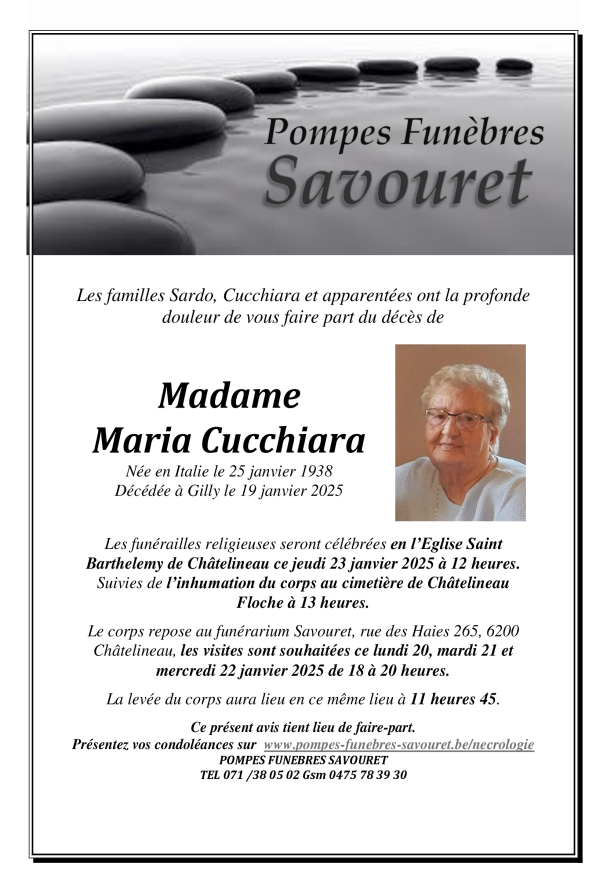 Pompes Funèbres
Savouret

Les familles Sardo, Cucchiara et apparentées ont la profonde douleur de vous faire part du décès de

Madame
Maria Cucchiara
Née en Italie le 25 janvier 1938
Décédée à Gilly le 19 janvier 2025

Les funérailles religieuses seront célébrées en l'Eglise Saint Barthelemy de Châtelineau ce jeudi 23 janvier 2025 à 12 heures. Suivies de l'inhumation du corps au cimetière de Châtelineau Floche à 13 heures.

Le corps repose au funérarium Savouret, rue des Haies 265, 6200 Châtelineau, les visites sont souhaitées ce lundi 20, mardi 21 et mercredi 22 janvier 2025 de 18 à 20 heures.

La levée du corps aura lieu en ce même lieu à 11 heures 45.

Ce présent avis tient lieu de faire-part.
Présentez vos condoléances sur www.pompes-funebres-savouret.be/necrologie
POMPES FUNEBRES SAVOURET
TEL 071 /38 05 02 Gsm 0475 78 39 30